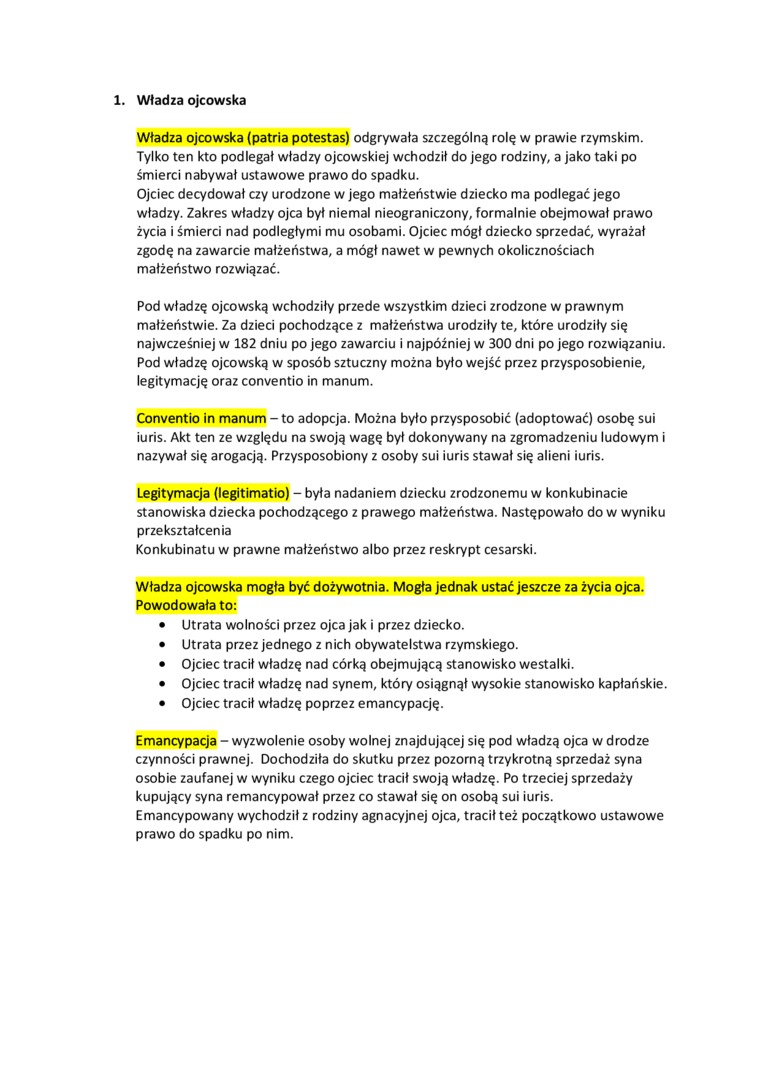 1. Władza ojcowska

Władza ojcowska (patria potestas) odgrywała szczególną rolę w prawie rzymskim. Tylko ten kto podlegał władzy ojcowskiej wchodził do jego rodziny, a jako taki po śmierci nabywał ustawowe prawo do spadku.
Ojciec decydował czy urodzone w jego małżeństwie dziecko ma podlegać jego władzy. Zakres władzy ojca był niemal nieograniczony, formalnie obejmował prawo życia i śmierci nad podległymi mu osobami. Ojciec mógł dziecko sprzedać, wyrażał zgodę na zawarcie małżeństwa, a mógł nawet w pewnych okolicznościach małżeństwo rozwiązać.

Pod władzę ojcowską wchodziły przede wszystkim dzieci zrodzone w prawnym małżeństwie. Za dzieci pochodzące z małżeństwa urodziły te, które urodziły się najwcześniej w 182 dniu po jego zawarciu i najpóźniej w 300 dni po jego rozwiązaniu. Pod władzę ojcowską w sposób sztuczny można było wejść przez przysposobienie, legitymację oraz conventio in manum.

Conventio in manum – to adopcja. Można było przysposobić (adoptować) osobę sui iuris. Akt ten ze względu na swoją wagę był dokonywany na zgromadzeniu ludowym i nazywał się arogacją. Przysposobiony z osoby sui iuris stawał się alieni iuris.

Legitymacja (legitimatio) – była nadaniem dziecku zrodzonemu w konkubinacie stanowiska dziecka pochodzącego z prawego małżeństwa. Następowało do w wyniku przekształcenia
Konkubinatu w prawne małżeństwo albo przez reskrypt cesarski.

Władza ojcowska mogła być dożywotnia. Mogła jednak ustać jeszcze za życia ojca. Powodowała to:
• Utrata wolności przez ojca jak i przez dziecko.
• Utrata przez jednego z nich obywatelstwa rzymskiego.
• Ojciec tracił władzę nad córką obejmującą stanowisko westalki.
• Ojciec tracił władzę nad synem, który osiągnął wysokie stanowisko kapłańskie.
• Ojciec tracił władzę poprzez emancypację.

Emancypacja – wyzwolenie osoby wolnej znajdującej się pod władzą ojca w drodze czynności prawnej. Dochodziła do skutku przez pozorną trzykrotną sprzedaż syna osobie zaufanej w wyniku czego ojciec tracił swoją władzę. Po trzeciej sprzedaży kupujący syna remancypował przez co stawał się on osobą sui iuris.
Emancypowany wychodził z rodziny agnacyjnej ojca, tracił też początkowo ustawowe prawo do spadku po nim.